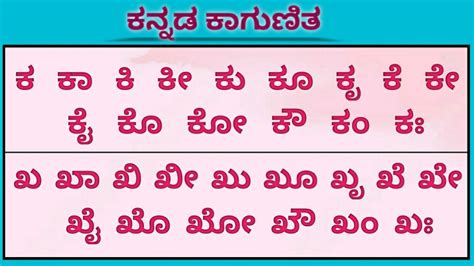 ಕನ್ನಡ ಕಾಗುಣಿತ

ಕ ಕಾ ಕಿ ಕೀ ಕು ಕೂ ಕೃ ಕೆ ಕೇ
ಕೈ ಕೊ ಕೋ ಕೌ ಕಂ ಕಃ

ಖ ಖಾ ಖಿ ಖೀ ಖು ಖೂ ಖೃ ಖೆ ಖೇ
ಖೈ ಖೊ ಖೋ ಖೌ ಖಂ ಖಃ